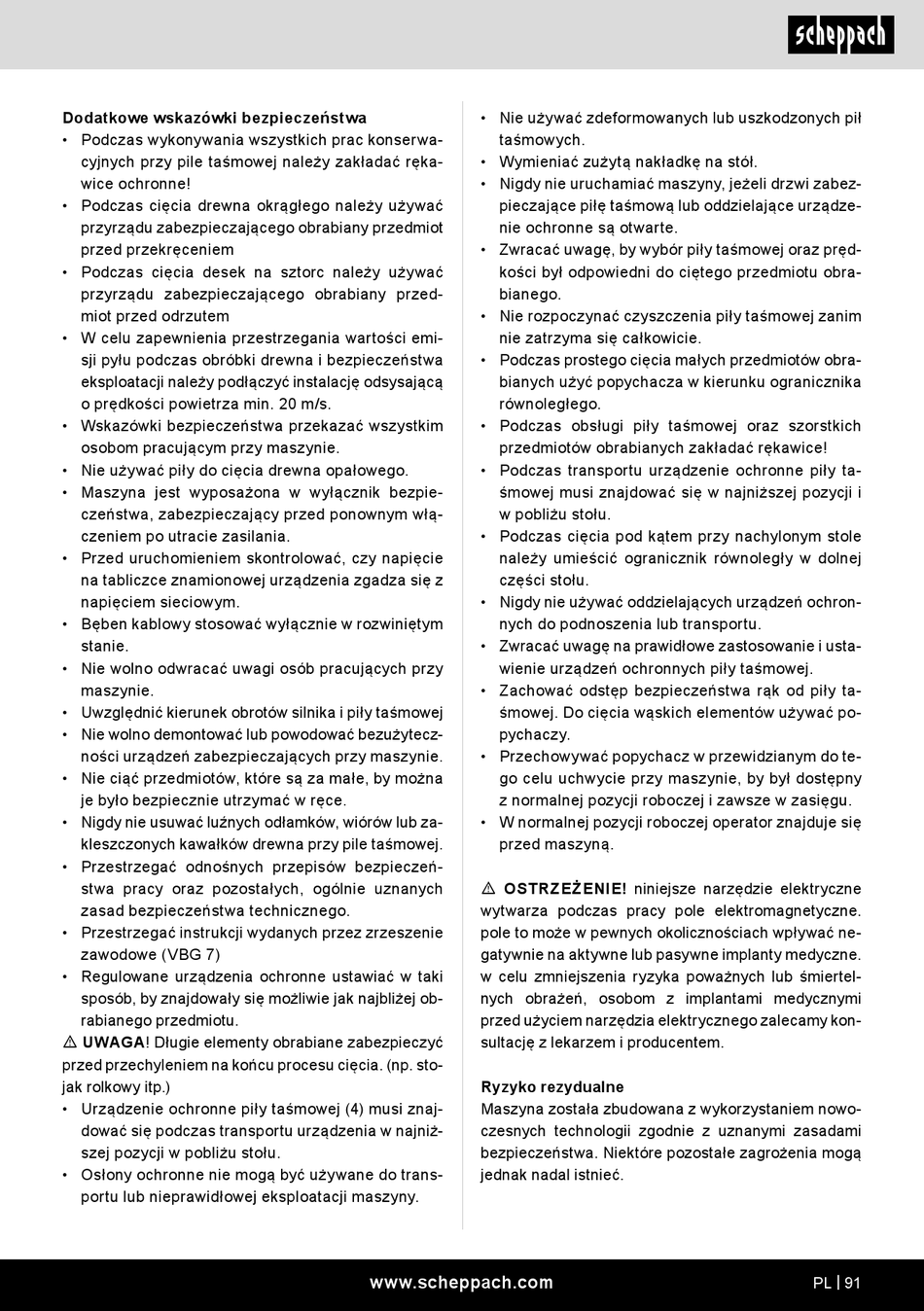 scheppach

Dodatkowe wskazówki bezpieczeństwa
• Podczas wykonywania wszystkich prac konserwacyjnych przy pile taśmowej należy zakładać rękawice ochronne!
• Podczas cięcia drewna okrągłego należy używać przyrządu zabezpieczającego obrabiany przedmiot przed przekręceniem
• Podczas cięcia desek na sztorc należy używać przyrządu zabezpieczającego obrabiany przedmiot przed odrzutem
• W celu zapewnienia przestrzegania wartości emisji pyłu podczas obróbki drewna i bezpieczeństwa eksploatacji należy podłączyć instalację odsysającą o prędkości powietrza min. 20 m/s.
• Wskazówki bezpieczeństwa przekazać wszystkim osobom pracującym przy maszynie.
• Nie używać piły do cięcia drewna opałowego.
• Maszyna jest wyposażona w wyłącznik bezpieczeństwa, zabezpieczający przed ponownym włączeniem po utracie zasilania.
• Przed uruchomieniem skontrolować, czy napięcie na tabliczce znamionowej urządzenia zgadza się z napięciem sieciowym.
• Bęben kablowy stosować wyłącznie w rozwiniętym stanie.
• Nie wolno odwracać uwagi osób pracujących przy maszynie.
• Uwzględnić kierunek obrotów silnika i piły taśmowej
• Nie wolno demontować lub powodować bezużyteczności urządzeń zabezpieczających przy maszynie.
• Nie ciąć przedmiotów, które są za małe, by można je było bezpiecznie utrzymać w ręce.
• Nigdy nie usuwać luźnych odłamków, wiórów lub zakleszczonych kawałków drewna przy pile taśmowej.
• Przestrzegać odnośnych przepisów bezpieczeństwa pracy oraz pozostałych, ogólnie uznanych zasad bezpieczeństwa technicznego.
• Przestrzegać instrukcji wydanych przez zrzeszenie zawodowe (VBG 7)
• Regulowane urządzenia ochronne ustawiać w taki sposób, by znajdowały się możliwie jak najbliżej obrabianego przedmiotu.
⚠ UWAGA! Długie elementy obrabiane zabezpieczyć przed przechyleniem na końcu procesu cięcia. (np. stojak rolkowy itp.)
• Urządzenie ochronne piły taśmowej (4) musi znajdować się podczas transportu urządzenia w najniższej pozycji w pobliżu stołu.
• Osłony ochronne nie mogą być używane do transportu lub nieprawidłowej eksploatacji maszyny.

• Nie używać zdeformowanych lub uszkodzonych pił taśmowych.
• Wymieniać zużytą nakładkę na stół.
• Nigdy nie uruchamiać maszyny, jeżeli drzwi zabezpieczające piłę taśmową lub oddzielające urządzenie ochronne są otwarte.
• Zwracać uwagę, by wybór piły taśmowej oraz prędkości był odpowiedni do ciętego przedmiotu obrabianego.
• Nie rozpoczynać czyszczenia piły taśmowej zanim nie zatrzyma się całkowicie.
• Podczas prostego cięcia małych przedmiotów obrabianych użyć popychacza w kierunku ogranicznika równoległego.
• Podczas obsługi piły taśmowej oraz szorstkich przedmiotów obrabianych zakładać rękawice!
• Podczas transportu urządzenie ochronne piły taśmowej musi znajdować się w najniższej pozycji i w pobliżu stołu.
• Podczas cięcia pod kątem przy nachylonym stole należy umieścić ogranicznik równoległy w dolnej części stołu.
• Nigdy nie używać oddzielających urządzeń ochronnych do podnoszenia lub transportu.
• Zwracać uwagę na prawidłowe zastosowanie i ustawienie urządzeń ochronnych piły taśmowej.
• Zachować odstęp bezpieczeństwa rąk od piły taśmowej. Do cięcia wąskich elementów używać popychaczy.
• Przechowywać popychacz w przewidzianym do tego celu uchwycie przy maszynie, by był dostępny z normalnej pozycji roboczej i zawsze w zasięgu.
• W normalnej pozycji roboczej operator znajduje się przed maszyną.

⚠ OSTRZEŻENIE! niniejsze narzędzie elektryczne wytwarza podczas pracy pole elektromagnetyczne. pole to może w pewnych okolicznościach wpływać negatywnie na aktywne lub pasywne implanty medyczne. w celu zmniejszenia ryzyka poważnych lub śmiertelnych obrażeń, osobom z implantami medycznymi przed użyciem narzędzia elektrycznego zalecamy konsultację z lekarzem i producentem.

Ryzyko rezydualne
Maszyna została zbudowana z wykorzystaniem nowoczesnych technologii zgodnie z uznanymi zasadami bezpieczeństwa. Niektóre pozostałe zagrożenia mogą jednak nadal istnieć.

www.scheppach.com
PL | 91